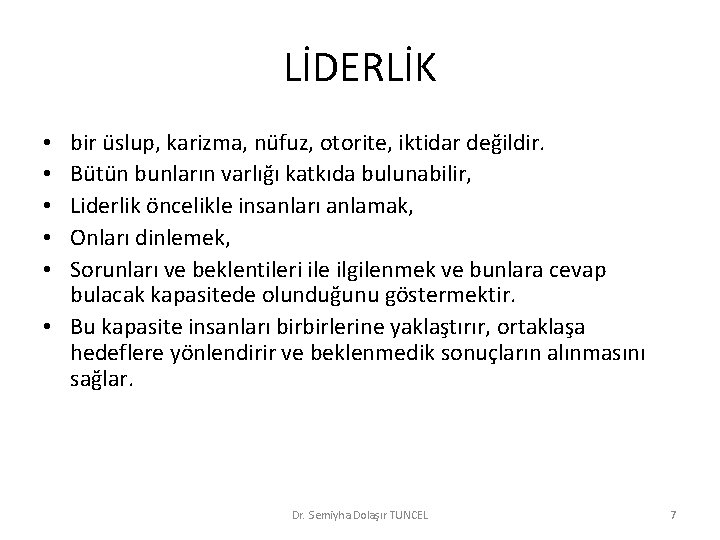 LİDERLİK

• bir üslup, karizma, nüfuz, otorite, iktidar değildir.
• Bütün bunların varlığı katkıda bulunabilir,
• Liderlik öncelikle insanları anlamak,
• Onları dinlemek,
• Sorunları ve beklentileri ile ilgilenmek ve bunlara cevap bulacak kapasitede olunduğunu göstermektir.
• Bu kapasite insanları birbirlerine yaklaştırır, ortaklaşa hedeflere yönlendirir ve beklenmedik sonuçların alınmasını sağlar.

Dr. Semiyha Dolaşır TUNCEL

7